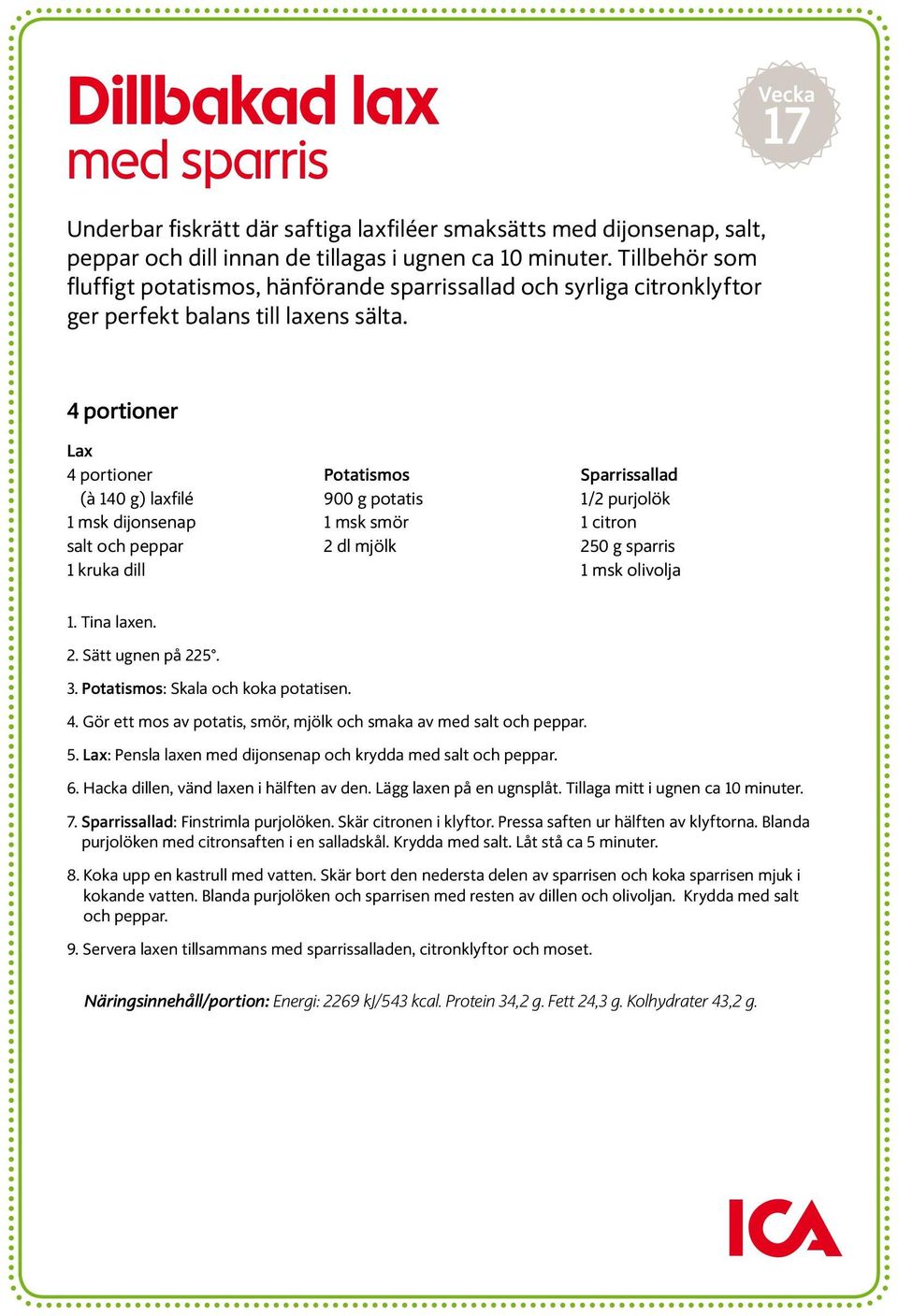 Dillbakad lax
med sparris

Vecka
17

Underbar fiskrätt där saftiga laxfiléer smaksätts med dijonsenap, salt, peppar och dill innan de tillagas i ugnen ca 10 minuter. Tillbehör som fluffigt potatismos, hänförande sparrissallad och syrliga citronklyftor ger perfekt balans till laxens sälta.

4 portioner

Lax
4 portioner (à 140 g) laxfilé
1 msk dijonsenap
salt och peppar
1 kruka dill

Potatismos
900 g potatis
1 msk smör
2 dl mjölk

Sparrissallad
1/2 purjolök
1 citron
250 g sparris
1 msk olivolja

1. Tina laxen.

2. Sätt ugnen på 225°.

3. Potatismos: Skala och koka potatisen.

4. Gör ett mos av potatis, smör, mjölk och smaka av med salt och peppar.

5. Lax: Pensla laxen med dijonsenap och krydda med salt och peppar.

6. Hacka dillen, vänd laxen i hälften av den. Lägg laxen på en ugnsplåt. Tillaga mitt i ugnen ca 10 minuter.

7. Sparrissallad: Finstrimla purjolöken. Skär citronen i klyftor. Pressa saften ur hälften av klyftorna. Blanda purjolöken med citronsaften i en salladskål. Krydda med salt. Låt stå ca 5 minuter.

8. Koka upp en kastrull med vatten. Skär bort den nedersta delen av sparrisen och koka sparrisen mjuk i kokande vatten. Blanda purjolöken och sparrisen med resten av dillen och olivoljan. Krydda med salt och peppar.

9. Servera laxen tillsammans med sparrissalladen, citronklyftor och moset.

Näringsinnehåll/portion: Energi: 2269 kJ/543 kcal. Protein 34,2 g. Fett 24,3 g. Kolhydrater 43,2 g.

ICA